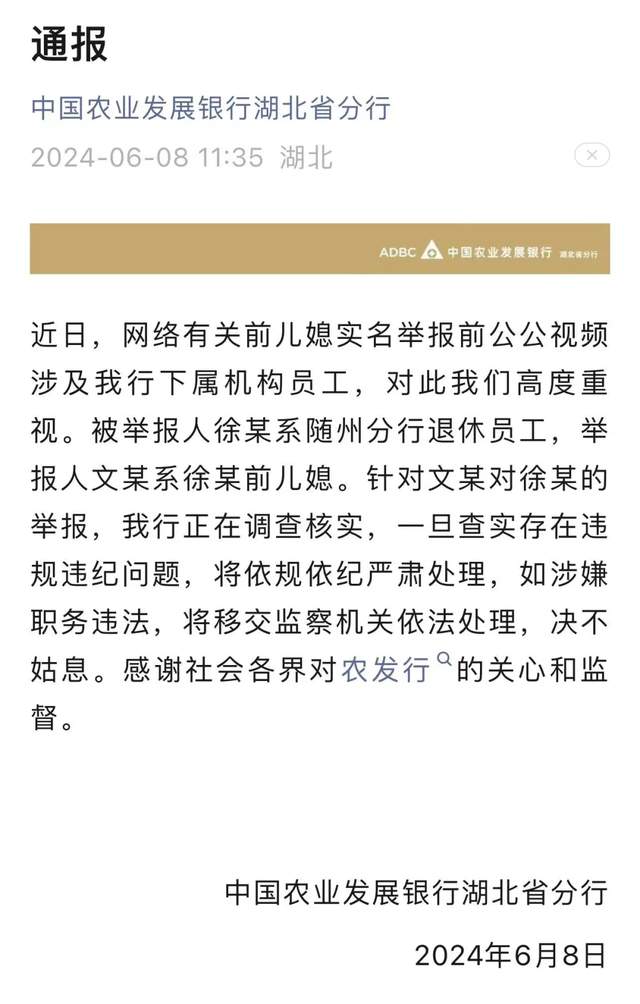 通报

中国农业发展银行湖北省分行

2024-06-08 11:35 湖北

ADBC 中国农业发展银行 湖北省分行

近日，网络有关前儿媳实名举报前公公视频涉及我行下属机构员工，对此我们高度重视。被举报人徐某系随州分行退休员工，举报人文某系徐某前儿媳。针对文某对徐某的举报，我行正在调查核实，一旦查实存在违规违纪问题，将依规依纪严肃处理，如涉嫌职务违法，将移交监察机关依法处理，决不姑息。感谢社会各界对农发行的关心和监督。

中国农业发展银行湖北省分行

2024年6月8日